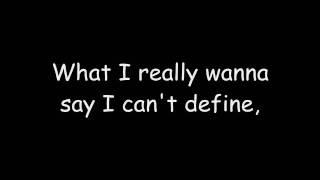 What I really wanna say I can't define,